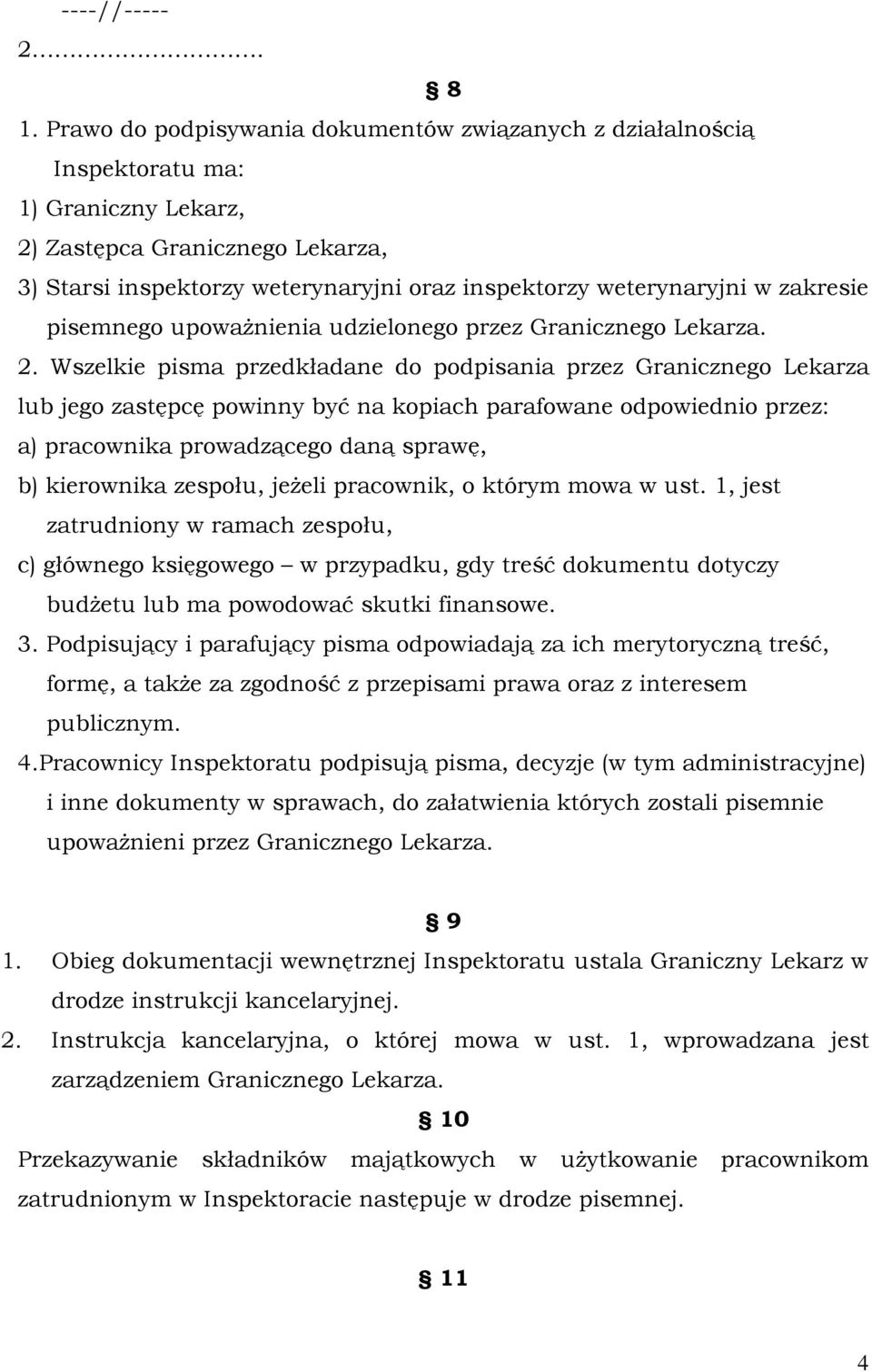 ----//-----
2.............................

§ 8

1. Prawo do podpisywania dokumentów związanych z działalnością Inspektoratu ma:
1) Graniczny Lekarz,
2) Zastępca Granicznego Lekarza,
3) Starsi inspektorzy weterynaryjni oraz inspektorzy weterynaryjni w zakresie pisemnego upoważnienia udzielonego przez Granicznego Lekarza.
2. Wszelkie pisma przedkładane do podpisania przez Granicznego Lekarza lub jego zastępcę powinny być na kopiach parafowane odpowiednio przez:
a) pracownika prowadzącego daną sprawę,
b) kierownika zespołu, jeżeli pracownik, o którym mowa w ust. 1, jest zatrudniony w ramach zespołu,
c) głównego księgowego – w przypadku, gdy treść dokumentu dotyczy budżetu lub ma powodować skutki finansowe.
3. Podpisujący i parafujący pisma odpowiadają za ich merytoryczną treść, formę, a także za zgodność z przepisami prawa oraz z interesem publicznym.
4.Pracownicy Inspektoratu podpisują pisma, decyzje (w tym administracyjne) i inne dokumenty w sprawach, do załatwienia których zostali pisemnie upoważnieni przez Granicznego Lekarza.

§ 9

1. Obieg dokumentacji wewnętrznej Inspektoratu ustala Graniczny Lekarz w drodze instrukcji kancelaryjnej.
2. Instrukcja kancelaryjna, o której mowa w ust. 1, wprowadzana jest zarządzeniem Granicznego Lekarza.

§ 10

Przekazywanie składników majątkowych w użytkowanie pracownikom zatrudnionym w Inspektoracie następuje w drodze pisemnej.

§ 11

4